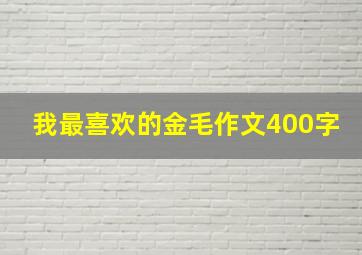 我最喜欢的金毛作文400字